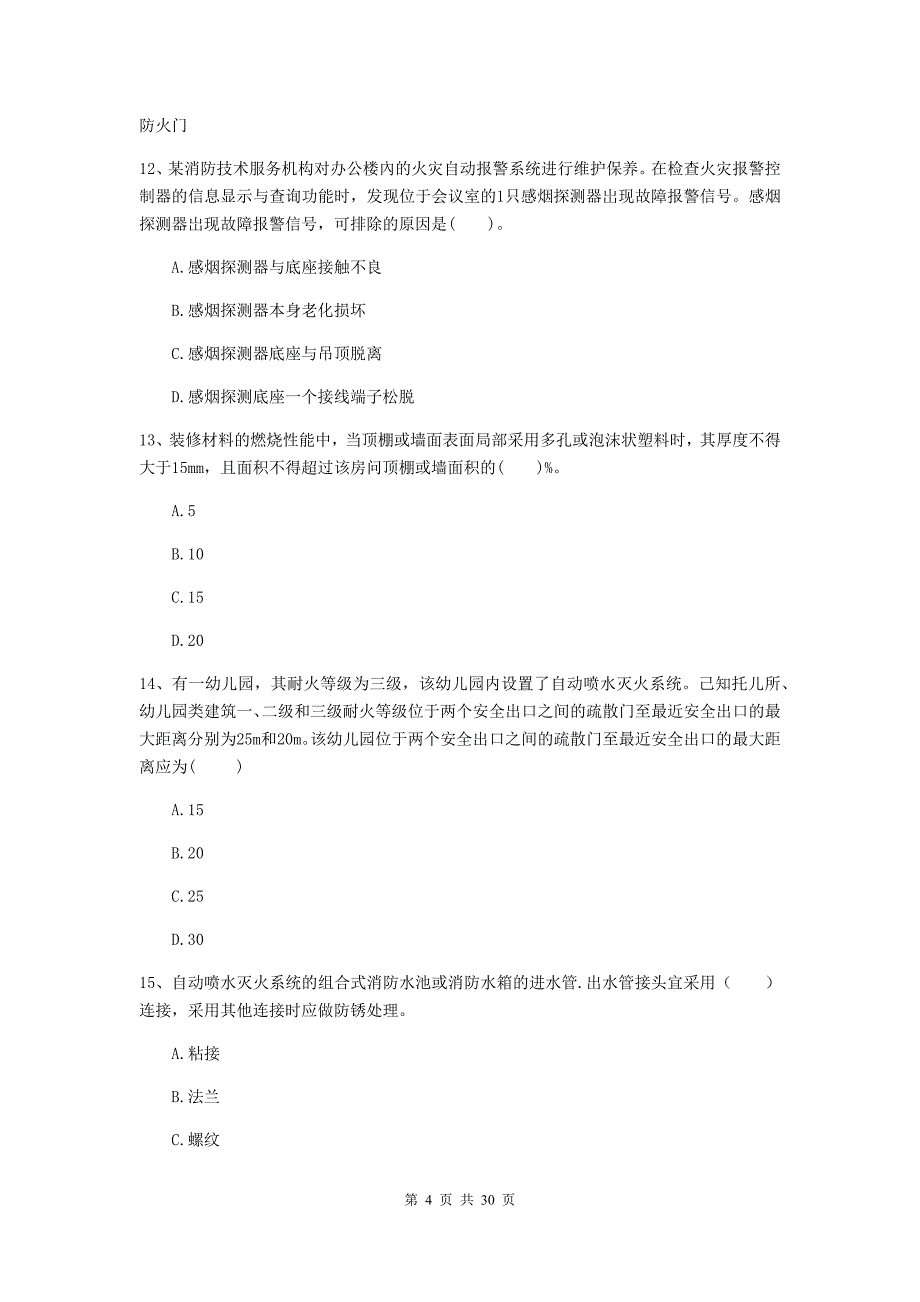 防火门

12、某消防技术服务机构对办公楼内的火灾自动报警系统进行维护保养。在检查火灾报警控制器的信息显示与查询功能时，发现位于会议室的1只感烟探测器出现故障报警信号。感烟探测器出现故障报警信号，可排除的原因是(　　)。

A.感烟探测器与底座接触不良

B.感烟探测器本身老化损坏

C.感烟探测器底座与吊顶脱离

D.感烟探测底座一个接线端子松脱

13、装修材料的燃烧性能中，当顶棚或墙面表面局部采用多孔或泡沫状塑料时，其厚度不得大于15mm，且面积不得超过该房间顶棚或墙面积的(　　)%。

A.5

B.10

C.15

D.20

14、有一幼儿园，其耐火等级为三级，该幼儿园内设置了自动喷水灭火系统。已知托儿所、幼儿园类建筑一、二级和三级耐火等级位于两个安全出口之间的疏散门至最近安全出口的最大距离分别为25m和20m。该幼儿园位于两个安全出口之间的疏散门至最近安全出口的最大距离应为(　　)

A.15

B.20

C.25

D.30

15、自动喷水灭火系统的组合式消防水池或消防水箱的进水管.出水管接头宜采用（　　）连接，采用其他连接时应做防锈处理。

A.粘接

B.法兰

C.螺纹

第 4 页 共 30 页